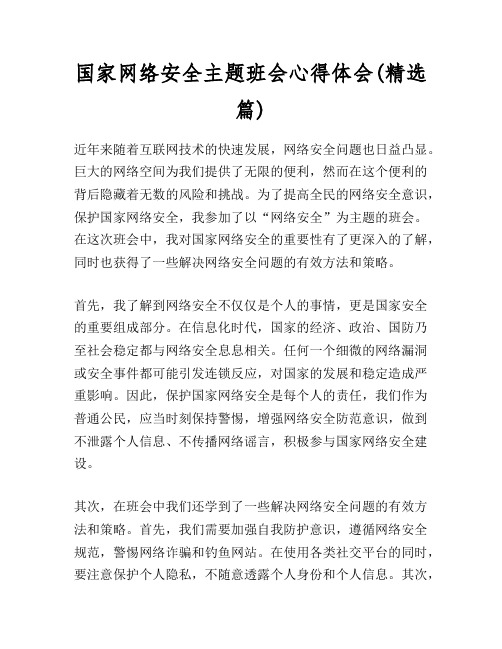 国家网络安全主题班会心得体会(精选篇)

近年来随着互联网技术的快速发展，网络安全问题也日益凸显。巨大的网络空间为我们提供了无限的便利，然而在这个便利的背后隐藏着无数的风险和挑战。为了提高全民的网络安全意识，保护国家网络安全，我参加了以“网络安全”为主题的班会。在这次班会中，我对国家网络安全的重要性有了更深入的了解，同时也获得了一些解决网络安全问题的有效方法和策略。

首先，我了解到网络安全不仅仅是个人的事情，更是国家安全的重要组成部分。在信息化时代，国家的经济、政治、国防乃至社会稳定都与网络安全息息相关。任何一个细微的网络漏洞或安全事件都可能引发连锁反应，对国家的发展和稳定造成严重影响。因此，保护国家网络安全是每个人的责任，我们作为普通公民，应当时刻保持警惕，增强网络安全防范意识，做到不泄露个人信息、不传播网络谣言，积极参与国家网络安全建设。

其次，在班会中我们还学到了一些解决网络安全问题的有效方法和策略。首先，我们需要加强自我防护意识，遵循网络安全规范，警惕网络诈骗和钓鱼网站。在使用各类社交平台的同时，要注意保护个人隐私，不随意透露个人身份和个人信息。其次，